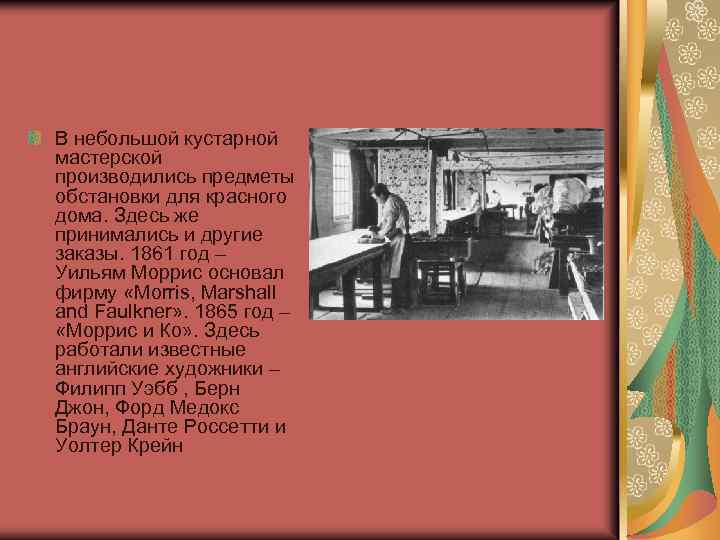 В небольшой кустарной мастерской производились предметы обстановки для красного дома. Здесь же принимались и другие заказы. 1861 год – Уильям Моррис основал фирму «Morris, Marshall and Faulkner». 1865 год – «Моррис и Ко». Здесь работали известные английские художники – Филипп Уэбб , Берн Джон, Форд Медокс Браун, Данте Россетти и Уолтер Крейн